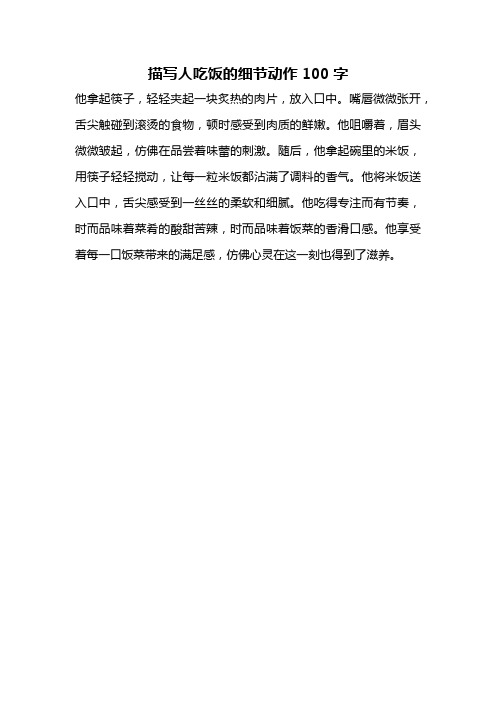 描写人吃饭的细节动作 100 字

他拿起筷子，轻轻夹起一块炙热的肉片，放入口中。嘴唇微微张开，舌尖触碰到滚烫的食物，顿时感受到肉质的鲜嫩。他咀嚼着，眉头微微皱起，仿佛在品尝着味蕾的刺激。随后，他拿起碗里的米饭，用筷子轻轻搅动，让每一粒米饭都沾满了调料的香气。他将米饭送入口中，舌尖感受到一丝丝的柔软和细腻。他吃得专注而有节奏，时而品味着菜肴的酸甜苦辣，时而品味着饭菜的香滑口感。他享受着每一口饭菜带来的满足感，仿佛心灵在这一刻也得到了滋养。